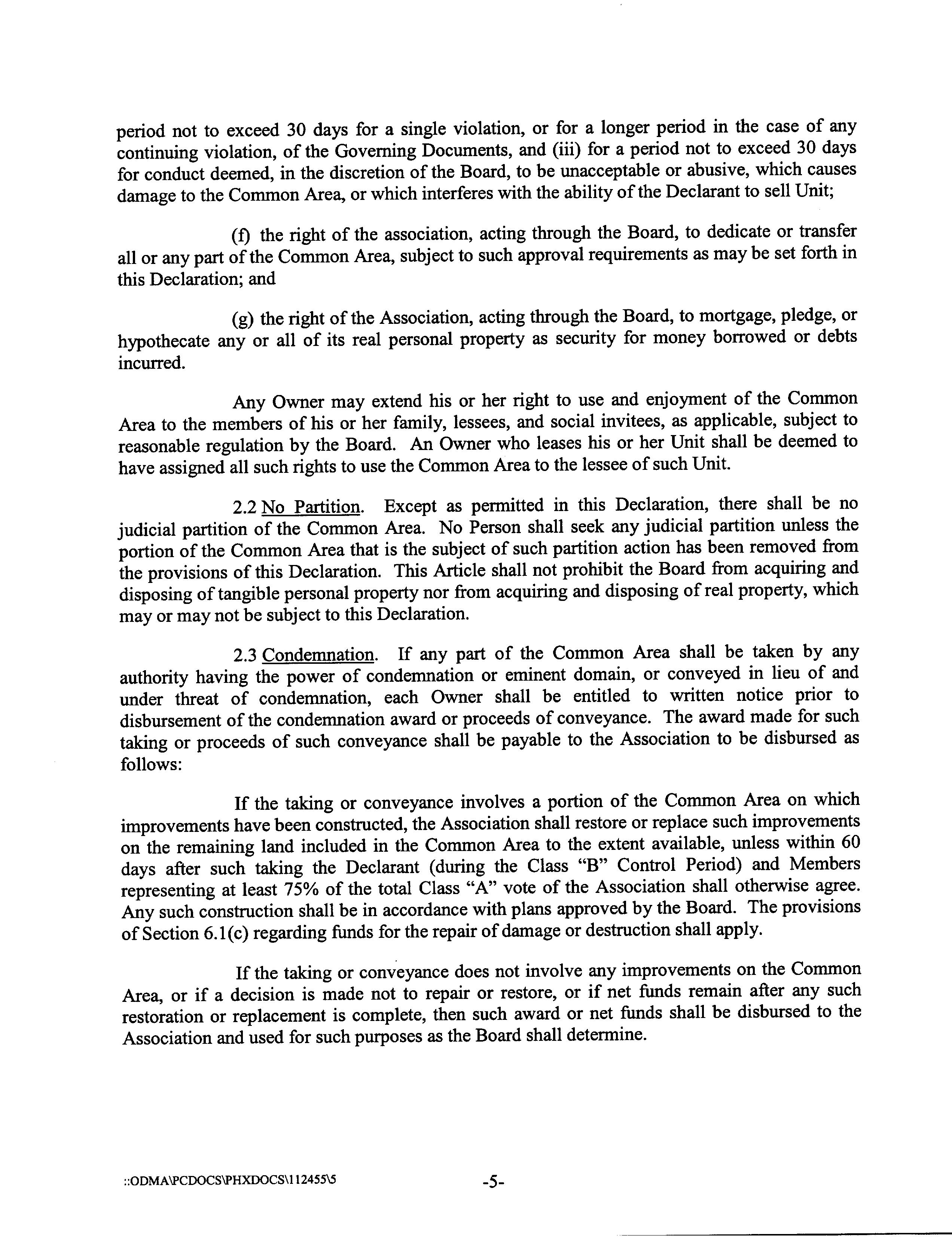 period not to exceed 30 days for a single violation, or for a longer period in the case of any continuing violation, of the Governing Documents, and (iii) for a period not to exceed 30 days for conduct deemed, in the discretion of the Board, to be unacceptable or abusive, which causes damage to the Common Area, or which interferes with the ability of the Declarant to sell Unit;

(f) the right of the association, acting through the Board, to dedicate or transfer all or any part of the Common Area, subject to such approval requirements as may be set forth in this Declaration; and

(g) the right of the Association, acting through the Board, to mortgage, pledge, or hypothecate any or all of its real personal property as security for money borrowed or debts incurred.

Any Owner may extend his or her right to use and enjoyment of the Common Area to the members of his or her family, lessees, and social invitees, as applicable, subject to reasonable regulation by the Board. An Owner who leases his or her Unit shall be deemed to have assigned all such rights to use the Common Area to the lessee of such Unit.

2.2 No Partition. Except as permitted in this Declaration, there shall be no judicial partition of the Common Area. No Person shall seek any judicial partition unless the portion of the Common Area that is the subject of such partition action has been removed from the provisions of this Declaration. This Article shall not prohibit the Board from acquiring and disposing of tangible personal property nor from acquiring and disposing of real property, which may or may not be subject to this Declaration.

2.3 Condemnation. If any part of the Common Area shall be taken by any authority having the power of condemnation or eminent domain, or conveyed in lieu of and under threat of condemnation, each Owner shall be entitled to written notice prior to disbursement of the condemnation award or proceeds of conveyance. The award made for such taking or proceeds of such conveyance shall be payable to the Association to be disbursed as follows:

If the taking or conveyance involves a portion of the Common Area on which improvements have been constructed, the Association shall restore or replace such improvements on the remaining land included in the Common Area to the extent available, unless within 60 days after such taking the Declarant (during the Class "B" Control Period) and Members representing at least 75% of the total Class "A" vote of the Association shall otherwise agree. Any such construction shall be in accordance with plans approved by the Board. The provisions of Section 6.1(c) regarding funds for the repair of damage or destruction shall apply.

If the taking or conveyance does not involve any improvements on the Common Area, or if a decision is made not to repair or restore, or if net funds remain after any such restoration or replacement is complete, then such award or net funds shall be disbursed to the Association and used for such purposes as the Board shall determine.

::ODMA\PCDOCS\PHXDOCS\112455\5 -5-